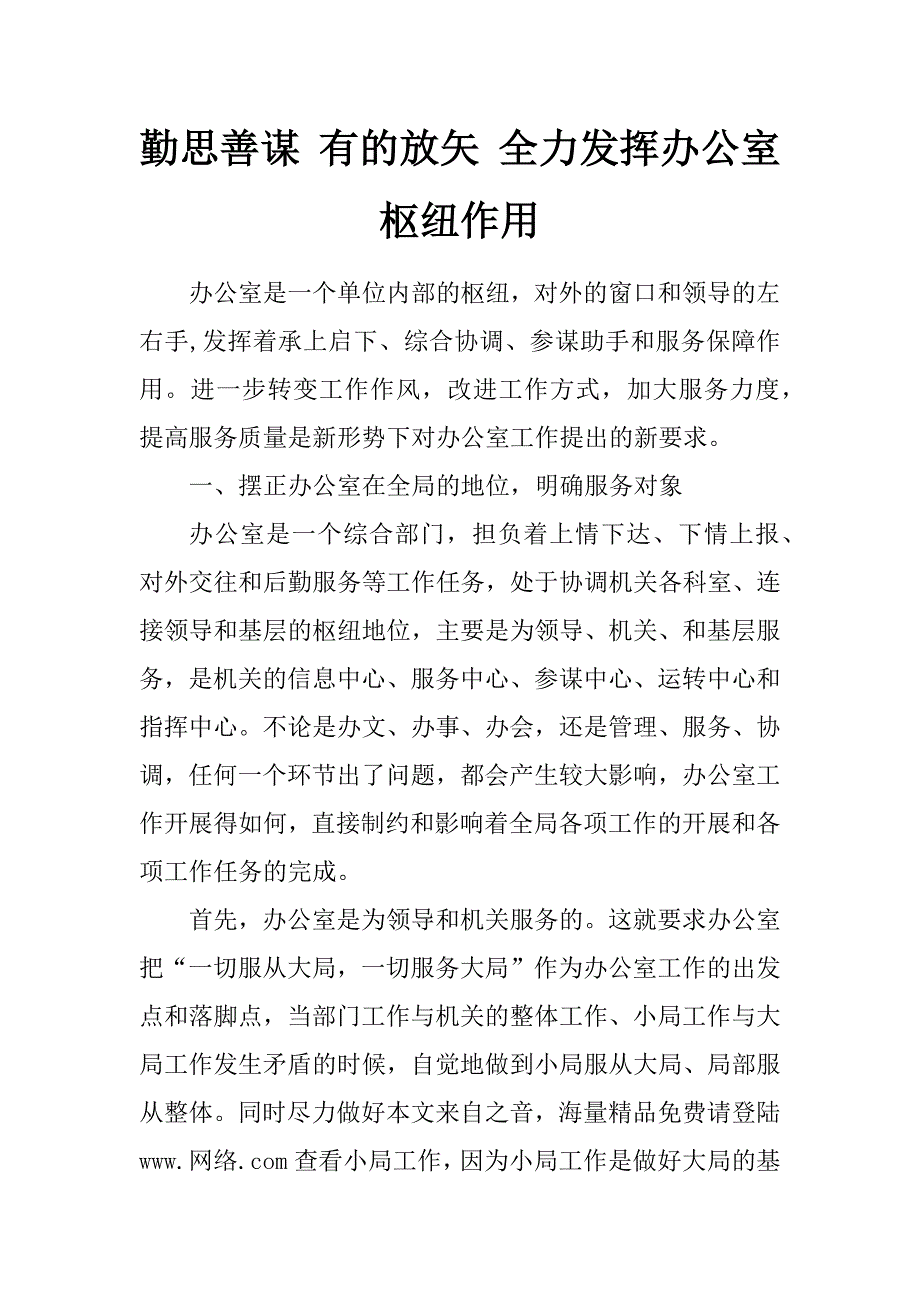 勤思善谋 有的放矢 全力发挥办公室枢纽作用

办公室是一个单位内部的枢纽，对外的窗口和领导的左右手,发挥着承上启下、综合协调、参谋助手和服务保障作用。进一步转变工作作风，改进工作方式，加大服务力度，提高服务质量是新形势下对办公室工作提出的新要求。

一、摆正办公室在全局的地位，明确服务对象

办公室是一个综合部门，担负着上情下达、下情上报、对外交往和后勤服务等工作任务，处于协调机关各科室、连接领导和基层的枢纽地位，主要是为领导、机关、和基层服务，是机关的信息中心、服务中心、参谋中心、运转中心和指挥中心。不论是办文、办事、办会，还是管理、服务、协调，任何一个环节出了问题，都会产生较大影响，办公室工作开展得如何，直接制约和影响着全局各项工作的开展和各项工作任务的完成。

首先，办公室是为领导和机关服务的。这就要求办公室把“一切服从大局，一切服务大局”作为办公室工作的出发点和落脚点，当部门工作与机关的整体工作、小局工作与大局工作发生矛盾的时候，自觉地做到小局服从大局、局部服从整体。同时尽力做好本文来自之音，海量精品免费请登陆www.网络.com查看小局工作，因为小局工作是做好大局的基